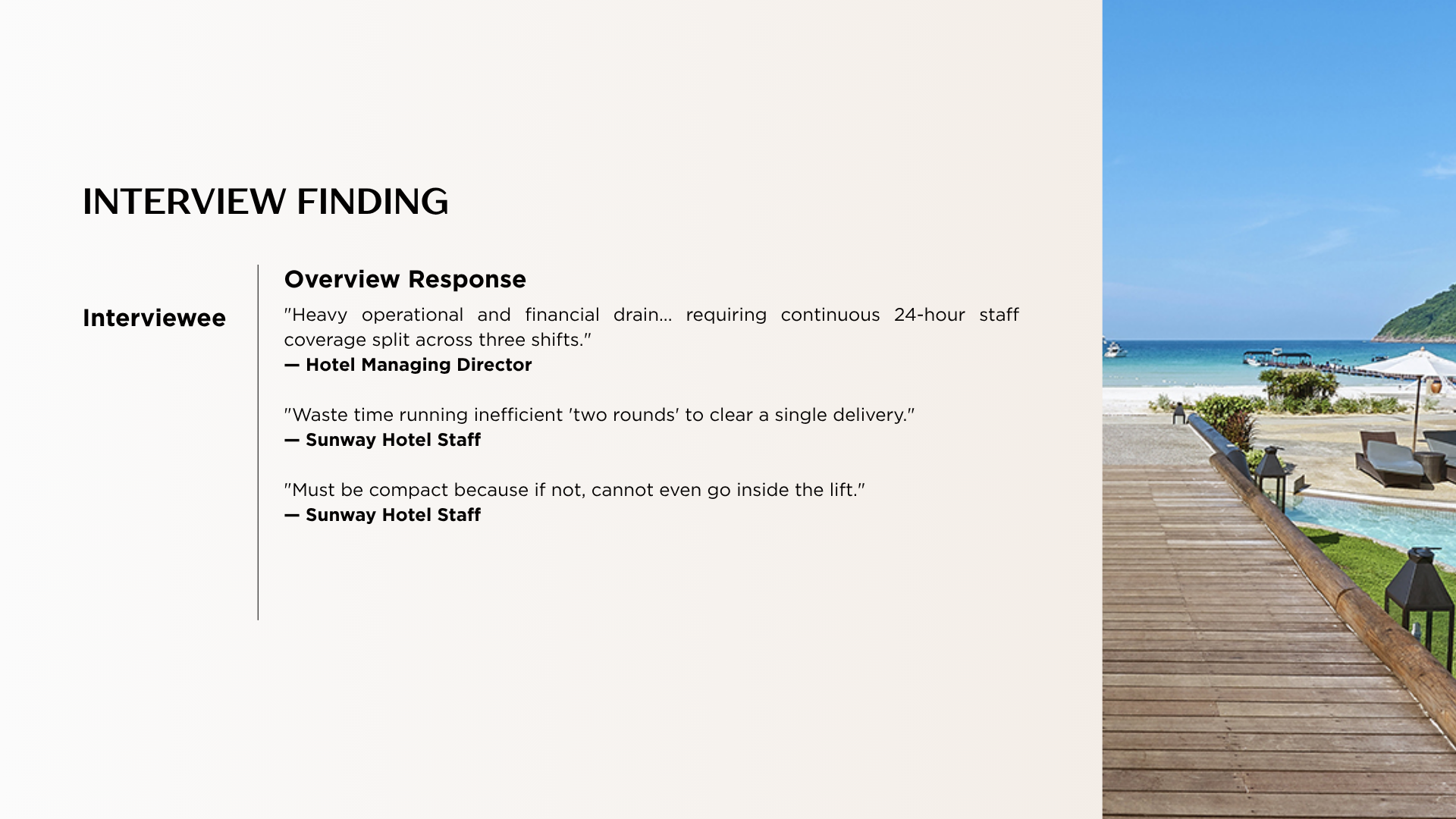 INTERVIEW FINDING

Interviewee

Overview Response

"Heavy operational and financial drain... requiring continuous 24-hour staff coverage split across three shifts."
— Hotel Managing Director

"Waste time running inefficient 'two rounds' to clear a single delivery."
— Sunway Hotel Staff

"Must be compact because if not, cannot even go inside the lift."
— Sunway Hotel Staff